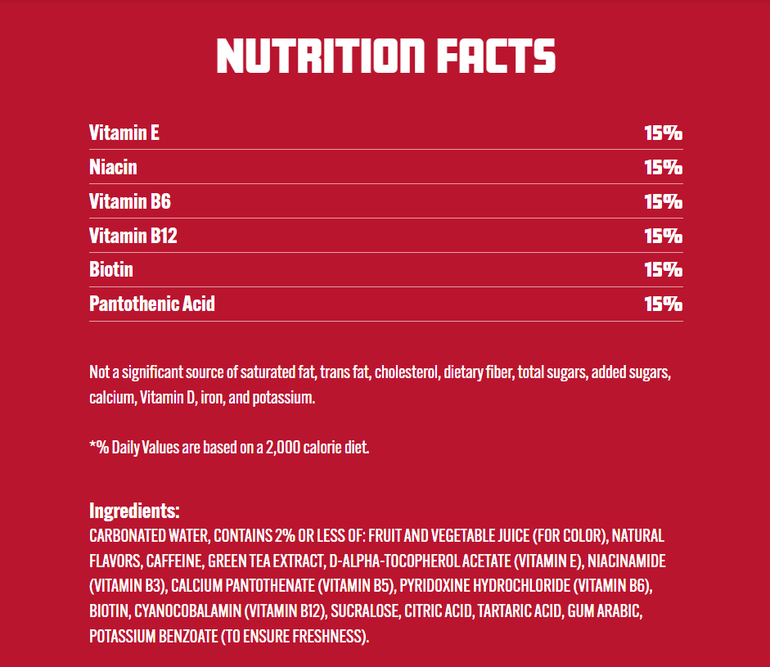 NUTRITION FACTS

Vitamin E 15%
Niacin 15%
Vitamin B6 15%
Vitamin B12 15%
Biotin 15%
Pantothenic Acid 15%

Not a significant source of saturated fat, trans fat, cholesterol, dietary fiber, total sugars, added sugars, calcium, Vitamin D, iron, and potassium.

*% Daily Values are based on a 2,000 calorie diet.

Ingredients:
CARBONATED WATER, CONTAINS 2% OR LESS OF: FRUIT AND VEGETABLE JUICE (FOR COLOR), NATURAL FLAVORS, CAFFEINE, GREEN TEA EXTRACT, D-ALPHA-TOCOPHEROL ACETATE (VITAMIN E), NIACINAMIDE (VITAMIN B3), CALCIUM PANTOTHENATE (VITAMIN B5), PYRIDOXINE HYDROCHLORIDE (VITAMIN B6), BIOTIN, CYANOCOBALAMIN (VITAMIN B12), SUCRALOSE, CITRIC ACID, TARTARIC ACID, GUM ARABIC, POTASSIUM BENZOATE (TO ENSURE FRESHNESS).